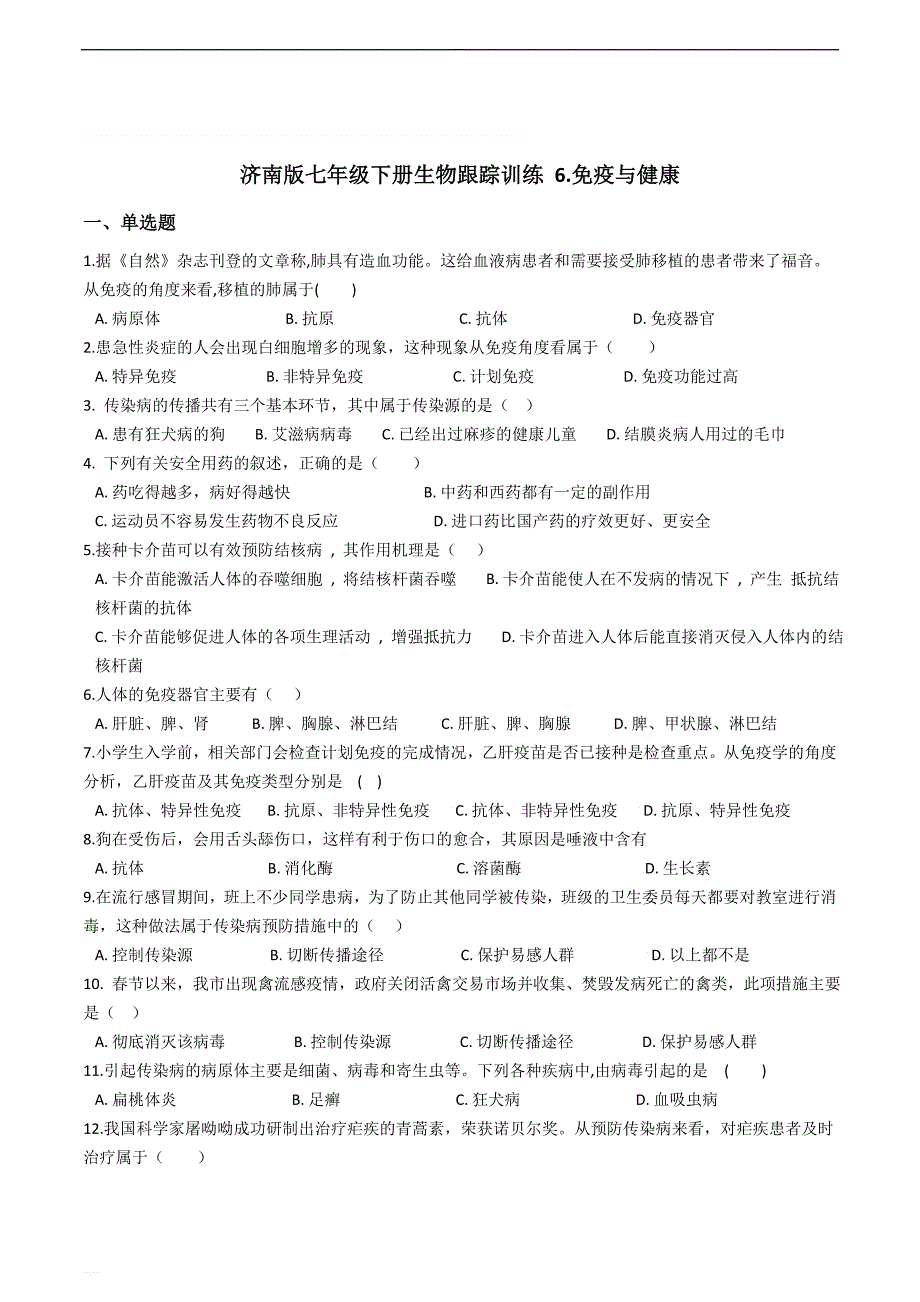 济南版七年级下册生物跟踪训练 6.免疫与健康

一、单选题

1.据《自然》杂志刊登的文章称,肺具有造血功能。这给血液病患者和需要接受肺移植的患者带来了福音。从免疫的角度来看,移植的肺属于(　　)

A. 病原体　　B. 抗原　　C. 抗体　　D. 免疫器官

2.患急性炎症的人会出现白细胞增多的现象，这种现象从免疫角度看属于（　　）

A. 特异免疫　　B. 非特异免疫　　C. 计划免疫　　D. 免疫功能过高

3. 传染病的传播共有三个基本环节，其中属于传染源的是（　）

A. 患有狂犬病的狗　　B. 艾滋病病毒　　C. 已经出过麻疹的健康儿童　　D. 结膜炎病人用过的毛巾

4. 下列有关安全用药的叙述，正确的是（　　）

A. 药吃得越多，病好得越快　　B. 中药和西药都有一定的副作用

C. 运动员不容易发生药物不良反应　　D. 进口药比国产药的疗效更好、更安全

5.接种卡介苗可以有效预防结核病，其作用机理是（　）

A. 卡介苗能激活人体的吞噬细胞，将结核杆菌吞噬　　B. 卡介苗能使人在不发病的情况下，产生 抵抗结核杆菌的抗体

C. 卡介苗能够促进人体的各项生理活动，增强抵抗力　　D. 卡介苗进入人体后能直接消灭侵入人体内的结核杆菌

6.人体的免疫器官主要有（　）

A. 肝脏、脾、肾　　B. 脾、胸腺、淋巴结　　C. 肝脏、脾、胸腺　　D. 脾、甲状腺、淋巴结

7.小学生入学前，相关部门会检查计划免疫的完成情况，乙肝疫苗是否已接种是检查重点。从免疫学的角度分析，乙肝疫苗及其免疫类型分别是　(　)

A. 抗体、特异性免疫　　B. 抗原、非特异性免疫　　C. 抗体、非特异性免疫　　D. 抗原、特异性免疫

8.狗在受伤后，会用舌头舔伤口，这样有利于伤口的愈合，其原因是唾液中含有

A. 抗体　　B. 消化酶　　C. 溶菌酶　　D. 生长素

9.在流行感冒期间，班上不少同学患病，为了防止其他同学被传染，班级的卫生委员每天都要对教室进行消毒，这种做法属于传染病预防措施中的（　）

A. 控制传染源　　B. 切断传播途径　　C. 保护易感人群　　D. 以上都不是

10. 春节以来，我市出现禽流感疫情，政府关闭活禽交易市场并收集、焚毁发病死亡的禽类，此项措施主要是（　）

A. 彻底消灭该病毒　　B. 控制传染源　　C. 切断传播途径　　D. 保护易感人群

11.引起传染病的病原体主要是细菌、病毒和寄生虫等。下列各种疾病中,由病毒引起的是　(　　)

A. 扁桃体炎　　B. 足癣　　C. 狂犬病　　D. 血吸虫病

12.我国科学家屠呦呦成功研制出治疗疟疾的青蒿素，荣获诺贝尔奖。从预防传染病来看，对疟疾患者及时治疗属于（　　）